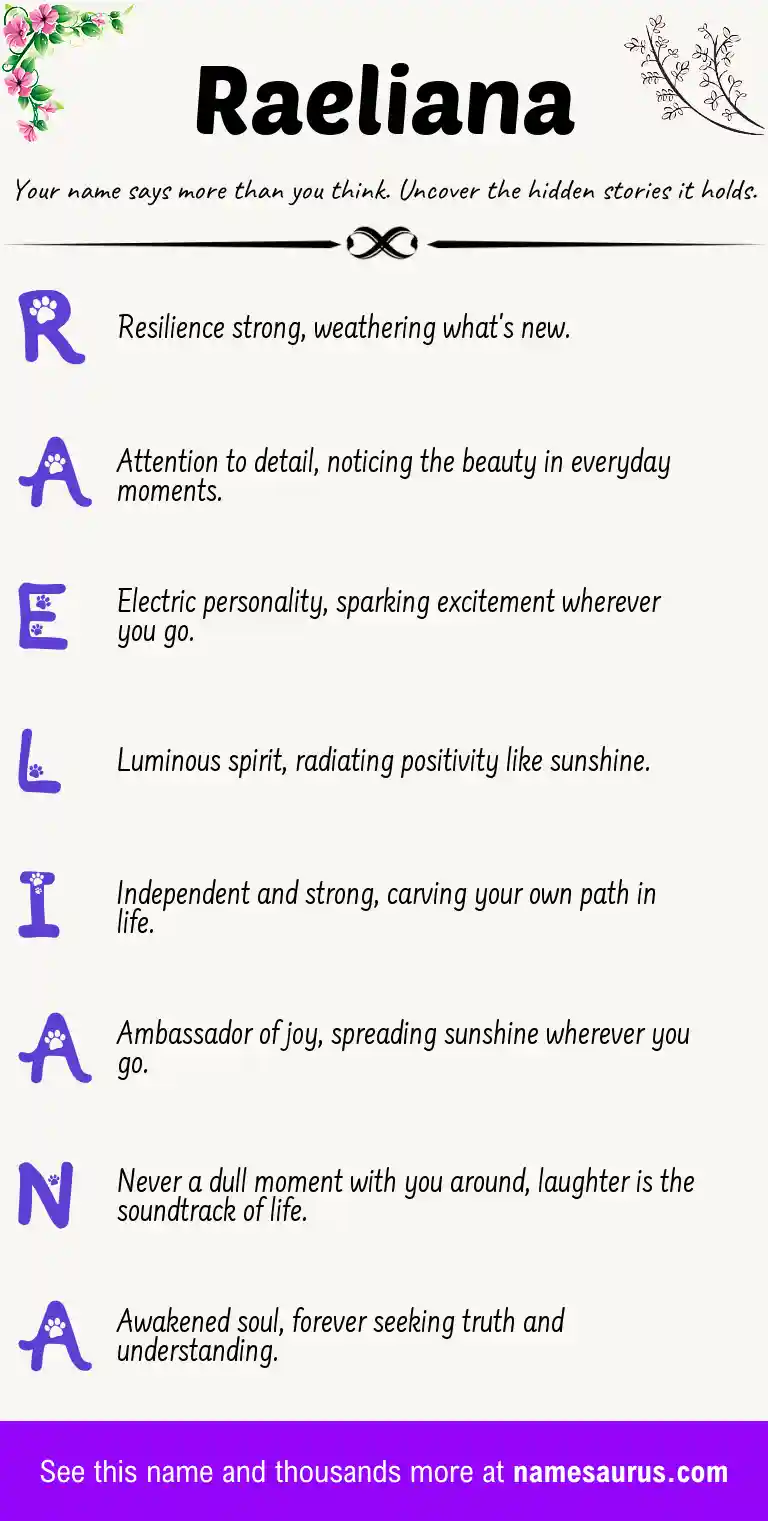 Raeliana

Your name says more than you think. Uncover the hidden stories it holds.

R Resilience strong, weathering what's new.

A Attention to detail, noticing the beauty in everyday moments.

E Electric personality, sparking excitement wherever you go.

L Luminous spirit, radiating positivity like sunshine.

I Independent and strong, carving your own path in life.

A Ambassador of joy, spreading sunshine wherever you go.

N Never a dull moment with you around, laughter is the soundtrack of life.

A Awakened soul, forever seeking truth and understanding.

See this name and thousands more at namesaurus.com